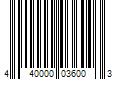 4 40000 03600 3